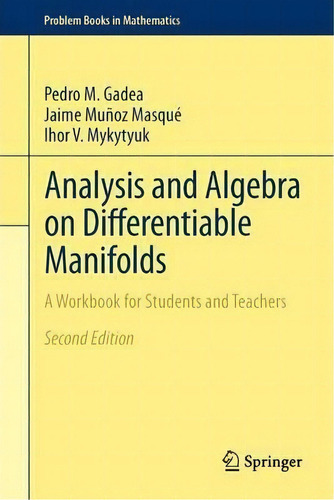 Problem Books in Mathematics

Pedro M. Gadea
Jaime Muñoz Masqué
Ihor V. Mykytyuk

Analysis and Algebra on Differentiable Manifolds

A Workbook for Students and Teachers

Second Edition

Springer